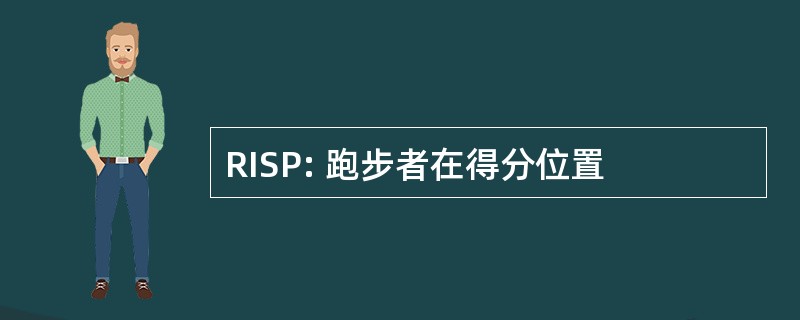 RISP: 跑步者在得分位置